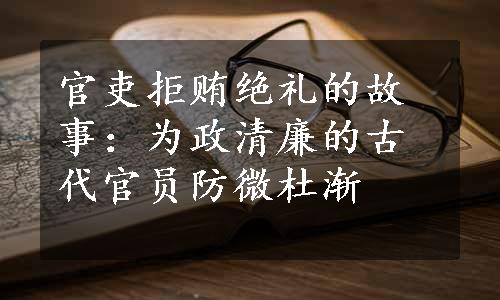 官吏拒贿绝礼的故事：为政清廉的古代官员防微杜渐